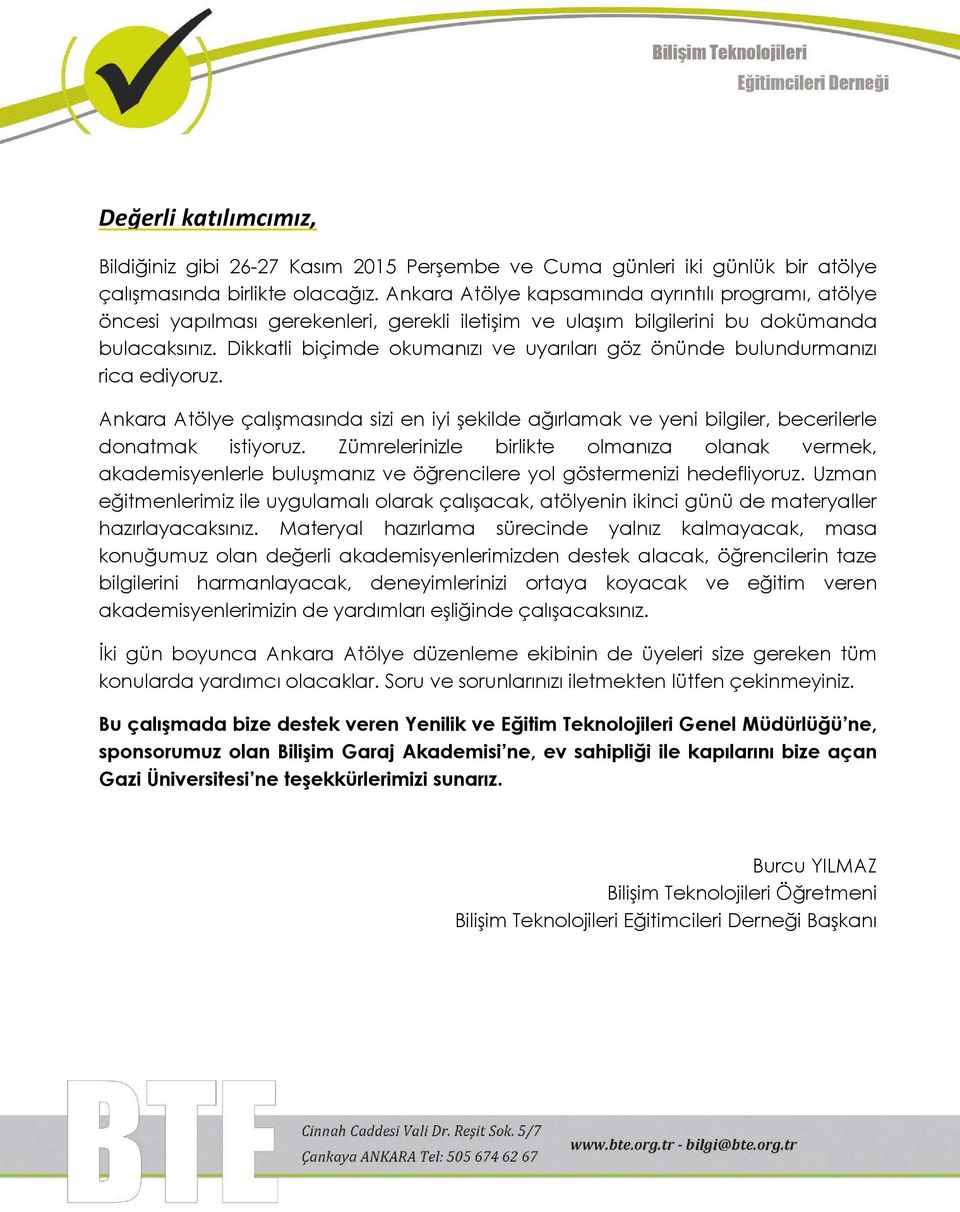 Bilişim Teknolojileri
Eğitimcileri Derneği

Değerli katılımcımız,

Bildiğiniz gibi 26-27 Kasım 2015 Perşembe ve Cuma günleri iki günlük bir atölye çalışmasında birlikte olacağız. Ankara Atölye kapsamında ayrıntılı programı, atölye öncesi yapılması gerekenleri, gerekli iletişim ve ulaşım bilgilerini bu dokümanda bulacaksınız. Dikkatli biçimde okumanızı ve uyarıları göz önünde bulundurmanızı rica ediyoruz.

Ankara Atölye çalışmasında sizi en iyi şekilde ağırlamak ve yeni bilgiler, becerilerle donatmak istiyoruz. Zümrelerinizle birlikte olmanıza olanak vermek, akademisyenlerle buluşmanız ve öğrencilere yol göstermenizi hedefliyoruz. Uzman eğitmenlerimiz ile uygulamalı olarak çalışacak, atölyenin ikinci günü de materyaller hazırlayacaksınız. Materyal hazırlama sürecinde yalnız kalmayacak, masa konuğumuz olan değerli akademisyenlerimizden destek alacak, öğrencilerin taze bilgilerini harmanlayacak, deneyimlerinizi ortaya koyacak ve eğitim veren akademisyenlerimizin de yardımları eşliğinde çalışacaksınız.

İki gün boyunca Ankara Atölye düzenleme ekibinin de üyeleri size gereken tüm konularda yardımcı olacaklar. Soru ve sorunlarınızı iletmekten lütfen çekinmeyiniz.

Bu çalışmada bize destek veren Yenilik ve Eğitim Teknolojileri Genel Müdürlüğü'ne, sponsorumuz olan Bilişim Garaj Akademisi'ne, ev sahipliği ile kapılarını bize açan Gazi Üniversitesi'ne teşekkürlerimizi sunarız.

Burcu YILMAZ
Bilişim Teknolojileri Öğretmeni
Bilişim Teknolojileri Eğitimcileri Derneği Başkanı

BTE
Cinnah Caddesi Vali Dr. Reşit Sok. 5/7
Çankaya ANKARA Tel: 505 674 62 67
www.bte.org.tr - bilgi@bte.org.tr